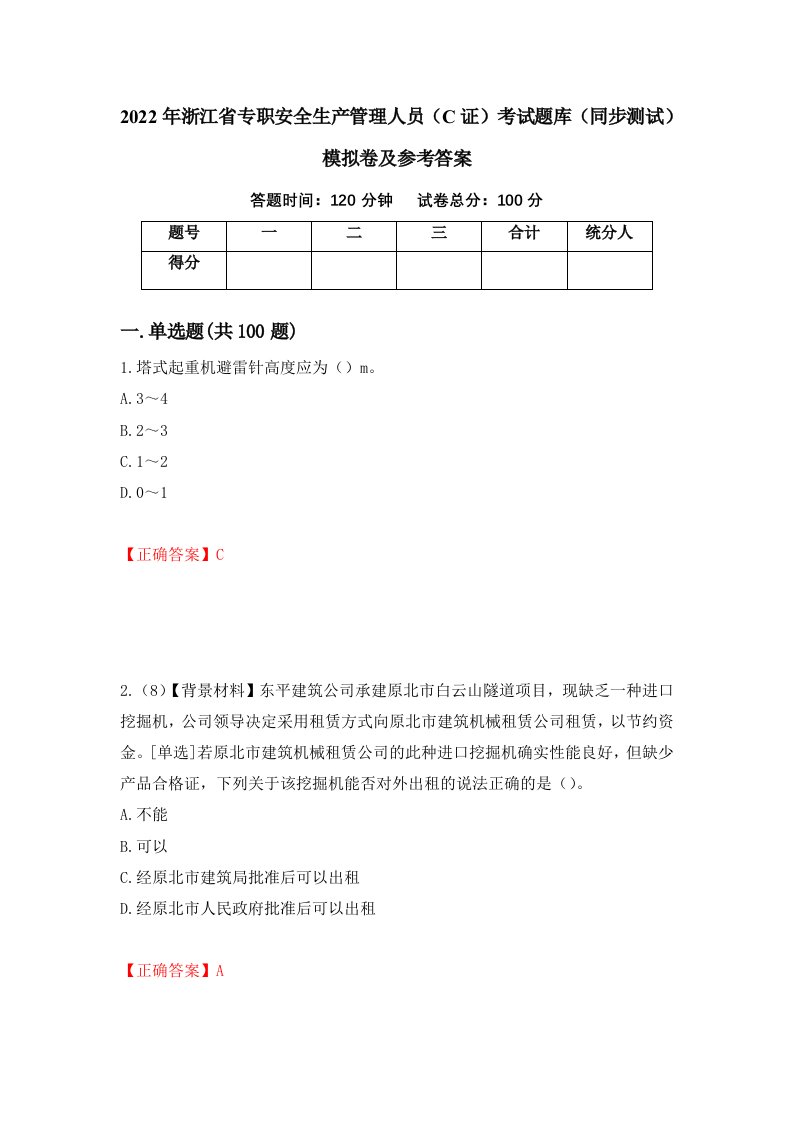 2022年浙江省专职安全生产管理人员（C证）考试题库（同步测试）模拟卷及参考答案

答题时间：120分钟　试卷总分：100分

| 题号 | 一 | 二 | 三 | 合计 | 统分人 |
|---|---|---|---|---|---|
| 得分 |  |  |  |  |  |

一.单选题(共100题)

1.塔式起重机避雷针高度应为（）m。

A.3～4

B.2～3

C.1～2

D.0～1

【正确答案】C

2.(8)【背景材料】东平建筑公司承建原北市白云山隧道项目，现缺乏一种进口挖掘机，公司领导决定采用租赁方式向原北市建筑机械租赁公司租赁，以节约资金。[单选]若原北市建筑机械租赁公司的此种进口挖掘机确实性能良好，但缺少产品合格证，下列关于该挖掘机能否对外出租的说法正确的是（）。

A.不能

B.可以

C.经原北市建筑局批准后可以出租

D.经原北市人民政府批准后可以出租

【正确答案】A